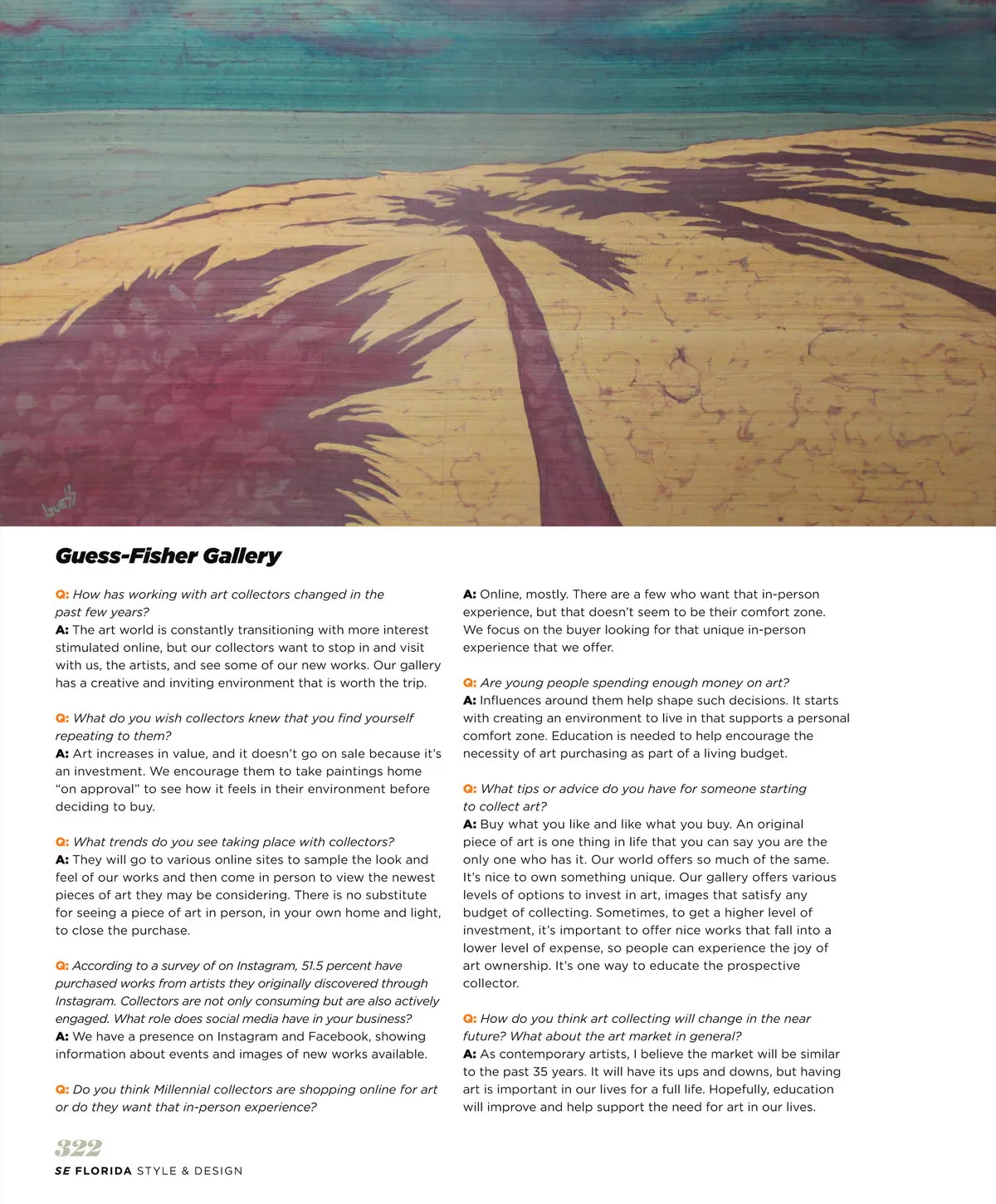 Guess-Fisher Gallery

Q: How has working with art collectors changed in the past few years?
A: The art world is constantly transitioning with more interest stimulated online, but our collectors want to stop in and visit with us, the artists, and see some of our new works. Our gallery has a creative and inviting environment that is worth the trip.

Q: What do you wish collectors knew that you find yourself repeating to them?
A: Art increases in value, and it doesn't go on sale because it's an investment. We encourage them to take paintings home "on approval" to see how it feels in their environment before deciding to buy.

Q: What trends do you see taking place with collectors?
A: They will go to various online sites to sample the look and feel of our works and then come in person to view the newest pieces of art they may be considering. There is no substitute for seeing a piece of art in person, in your own home and light, to close the purchase.

Q: According to a survey of on Instagram, 51.5 percent have purchased works from artists they originally discovered through Instagram. Collectors are not only consuming but are also actively engaged. What role does social media have in your business?
A: We have a presence on Instagram and Facebook, showing information about events and images of new works available.

Q: Do you think Millennial collectors are shopping online for art or do they want that in-person experience?
A: Online, mostly. There are a few who want that in-person experience, but that doesn't seem to be their comfort zone. We focus on the buyer looking for that unique in-person experience that we offer.

Q: Are young people spending enough money on art?
A: Influences around them help shape such decisions. It starts with creating an environment to live in that supports a personal comfort zone. Education is needed to help encourage the necessity of art purchasing as part of a living budget.

Q: What tips or advice do you have for someone starting to collect art?
A: Buy what you like and like what you buy. An original piece of art is one thing in life that you can say you are the only one who has it. Our world offers so much of the same. It's nice to own something unique. Our gallery offers various levels of options to invest in art, images that satisfy any budget of collecting. Sometimes, to get a higher level of investment, it's important to offer nice works that fall into a lower level of expense, so people can experience the joy of art ownership. It's one way to educate the prospective collector.

Q: How do you think art collecting will change in the near future? What about the art market in general?
A: As contemporary artists, I believe the market will be similar to the past 35 years. It will have its ups and downs, but having art is important in our lives for a full life. Hopefully, education will improve and help support the need for art in our lives.

322
SE FLORIDA STYLE & DESIGN